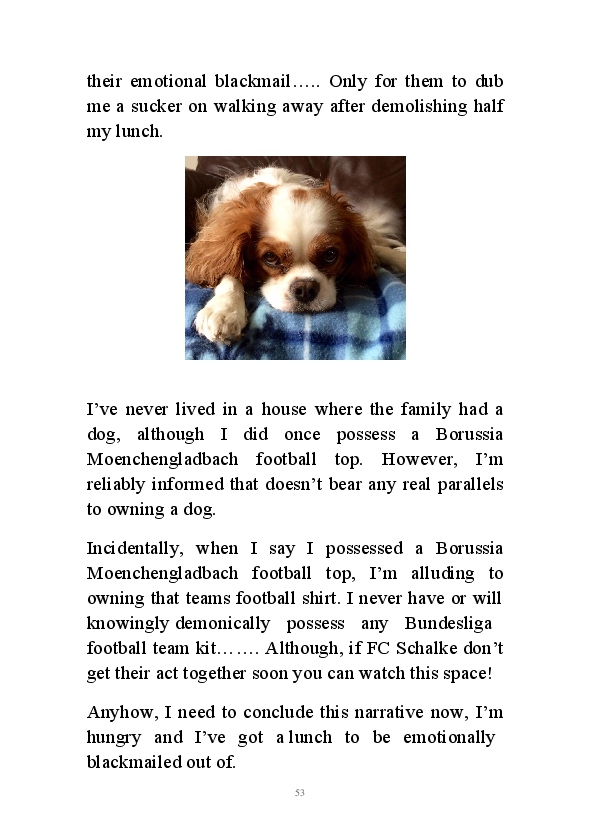 their emotional blackmail….. Only for them to dub me a sucker on walking away after demolishing half my lunch.

I've never lived in a house where the family had a dog, although I did once possess a Borussia Moenchengladbach football top. However, I'm reliably informed that doesn't bear any real parallels to owning a dog.

Incidentally, when I say I possessed a Borussia Moenchengladbach football top, I'm alluding to owning that teams football shirt. I never have or will knowingly demonically possess any Bundesliga football team kit……. Although, if FC Schalke don't get their act together soon you can watch this space!

Anyhow, I need to conclude this narrative now, I'm hungry and I've got a lunch to be emotionally blackmailed out of.

53